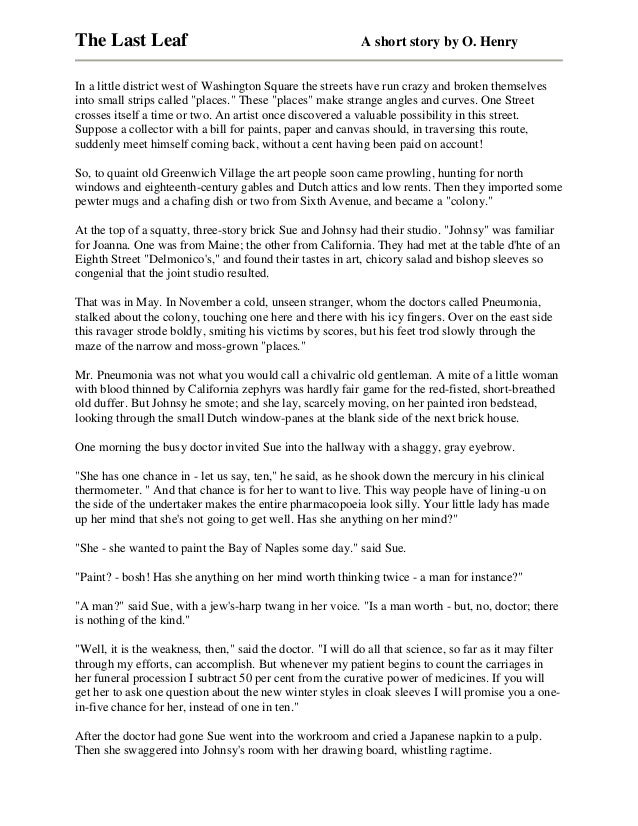 The Last Leaf A short story by O. Henry

In a little district west of Washington Square the streets have run crazy and broken themselves into small strips called "places." These "places" make strange angles and curves. One Street crosses itself a time or two. An artist once discovered a valuable possibility in this street. Suppose a collector with a bill for paints, paper and canvas should, in traversing this route, suddenly meet himself coming back, without a cent having been paid on account!

So, to quaint old Greenwich Village the art people soon came prowling, hunting for north windows and eighteenth-century gables and Dutch attics and low rents. Then they imported some pewter mugs and a chafing dish or two from Sixth Avenue, and became a "colony."

At the top of a squatty, three-story brick Sue and Johnsy had their studio. "Johnsy" was familiar for Joanna. One was from Maine; the other from California. They had met at the table d'hte of an Eighth Street "Delmonico's," and found their tastes in art, chicory salad and bishop sleeves so congenial that the joint studio resulted.

That was in May. In November a cold, unseen stranger, whom the doctors called Pneumonia, stalked about the colony, touching one here and there with his icy fingers. Over on the east side this ravager strode boldly, smiting his victims by scores, but his feet trod slowly through the maze of the narrow and moss-grown "places."

Mr. Pneumonia was not what you would call a chivalric old gentleman. A mite of a little woman with blood thinned by California zephyrs was hardly fair game for the red-fisted, short-breathed old duffer. But Johnsy he smote; and she lay, scarcely moving, on her painted iron bedstead, looking through the small Dutch window-panes at the blank side of the next brick house.

One morning the busy doctor invited Sue into the hallway with a shaggy, gray eyebrow.

"She has one chance in - let us say, ten," he said, as he shook down the mercury in his clinical thermometer. " And that chance is for her to want to live. This way people have of lining-u on the side of the undertaker makes the entire pharmacopoeia look silly. Your little lady has made up her mind that she's not going to get well. Has she anything on her mind?"

"She - she wanted to paint the Bay of Naples some day." said Sue.

"Paint? - bosh! Has she anything on her mind worth thinking twice - a man for instance?"

"A man?" said Sue, with a jew's-harp twang in her voice. "Is a man worth - but, no, doctor; there is nothing of the kind."

"Well, it is the weakness, then," said the doctor. "I will do all that science, so far as it may filter through my efforts, can accomplish. But whenever my patient begins to count the carriages in her funeral procession I subtract 50 per cent from the curative power of medicines. If you will get her to ask one question about the new winter styles in cloak sleeves I will promise you a one-in-five chance for her, instead of one in ten."

After the doctor had gone Sue went into the workroom and cried a Japanese napkin to a pulp. Then she swaggered into Johnsy's room with her drawing board, whistling ragtime.